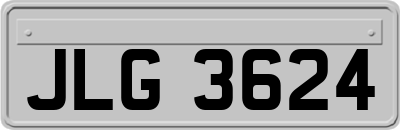 JLG 3624